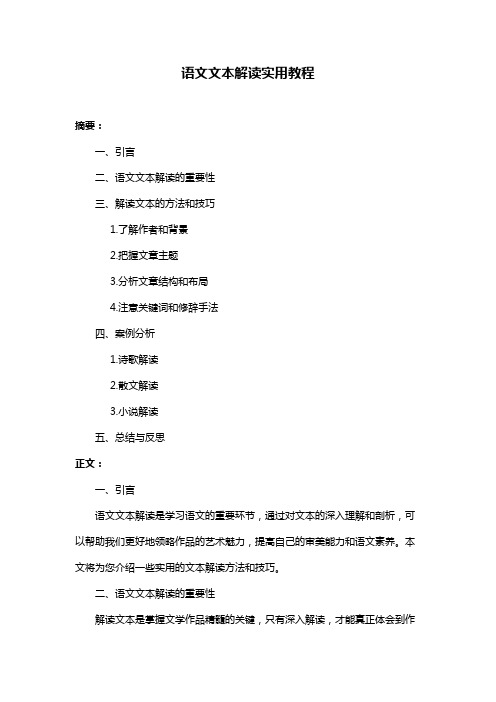 语文文本解读实用教程

摘要：

一、引言

二、语文文本解读的重要性

三、解读文本的方法和技巧

1.了解作者和背景

2.把握文章主题

3.分析文章结构和布局

4.注意关键词和修辞手法

四、案例分析

1.诗歌解读

2.散文解读

3.小说解读

五、总结与反思

正文：

一、引言

语文文本解读是学习语文的重要环节，通过对文本的深入理解和剖析，可以帮助我们更好地领略作品的艺术魅力，提高自己的审美能力和语文素养。本文将为您介绍一些实用的文本解读方法和技巧。

二、语文文本解读的重要性

解读文本是掌握文学作品精髓的关键，只有深入解读，才能真正体会到作